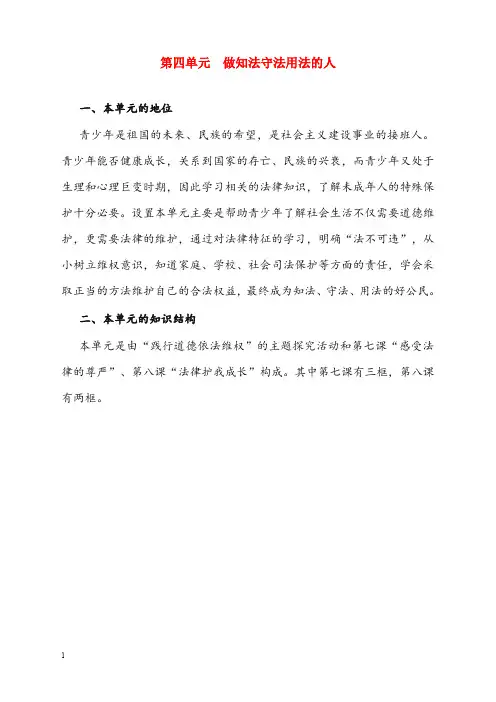 第四单元　做知法守法用法的人

一、本单元的地位

青少年是祖国的未来、民族的希望，是社会主义建设事业的接班人。青少年能否健康成长，关系到国家的存亡、民族的兴衰，而青少年又处于生理和心理巨变时期，因此学习相关的法律知识，了解未成年人的特殊保护十分必要。设置本单元主要是帮助青少年了解社会生活不仅需要道德维护，更需要法律的维护，通过对法律特征的学习，明确“法不可违”，从小树立维权意识，知道家庭、学校、社会司法保护等方面的责任，学会采取正当的方法维护自己的合法权益，最终成为知法、守法、用法的好公民。

二、本单元的知识结构

本单元是由“践行道德依法维权”的主题探究活动和第七课“感受法律的尊严”、第八课“法律护我成长”构成。其中第七课有三框，第八课有两框。

1